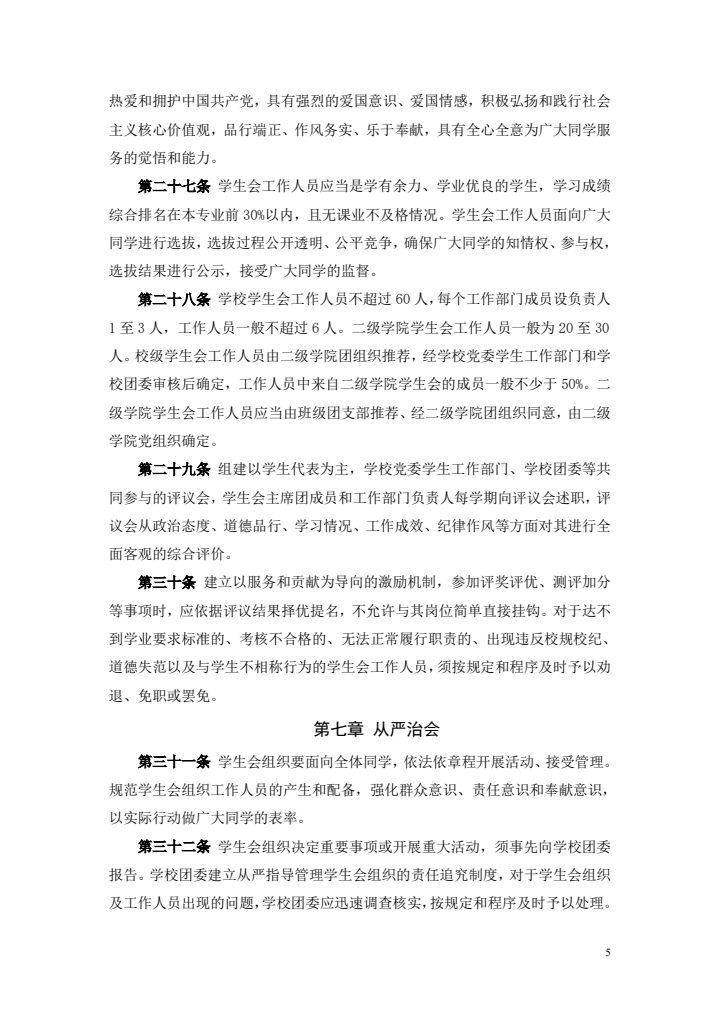 热爱和拥护中国共产党，具有强烈的爱国意识、爱国情感，积极弘扬和践行社会主义核心价值观，品行端正、作风务实、乐于奉献，具有全心全意为广大同学服务的觉悟和能力。

第二十七条 学生会工作人员应当是学有余力、学业优良的学生，学习成绩综合排名在本专业前 30%以内，且无课业不及格情况。学生会工作人员面向广大同学进行选拔，选拔过程公开透明、公平竞争，确保广大同学的知情权、参与权，选拔结果进行公示，接受广大同学的监督。

第二十八条 学校学生会工作人员不超过 60 人，每个工作部门成员设负责人 1 至 3 人，工作人员一般不超过 6 人。二级学院学生会工作人员一般为 20 至 30 人。校级学生会工作人员由二级学院团组织推荐，经学校党委学生工作部门和学校团委审核后确定，工作人员中来自二级学院学生会的成员一般不少于 50%。二级学院学生会工作人员应当由班级团支部推荐、经二级学院团组织同意，由二级学院党组织确定。

第二十九条 组建以学生代表为主，学校党委学生工作部门、学校团委等共同参与的评议会，学生会主席团成员和工作部门负责人每学期向评议会述职，评议会从政治态度、道德品行、学习情况、工作成效、纪律作风等方面对其进行全面客观的综合评价。

第三十条 建立以服务和贡献为导向的激励机制，参加评奖评优、测评加分等事项时，应依据评议结果择优提名，不允许与其岗位简单直接挂钩。对于达不到学业要求标准的、考核不合格的、无法正常履行职责的、出现违反校规校纪、道德失范以及与学生不相称行为的学生会工作人员，须按规定和程序及时予以劝退、免职或罢免。

第七章 从严治会

第三十一条 学生会组织要面向全体同学，依法依章程开展活动、接受管理。规范学生会组织工作人员的产生和配备，强化群众意识、责任意识和奉献意识，以实际行动做广大同学的表率。

第三十二条 学生会组织决定重要事项或开展重大活动，须事先向学校团委报告。学校团委建立从严指导管理学生会组织的责任追究制度，对于学生会组织及工作人员出现的问题，学校团委应迅速调查核实，按规定和程序及时予以处理。

5